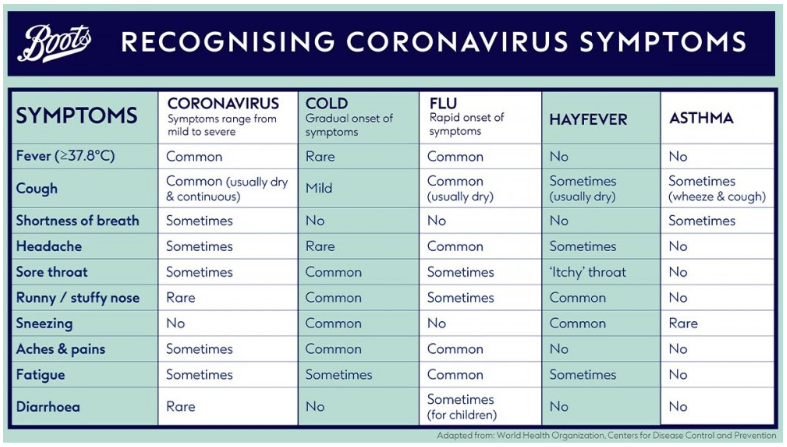 Boots RECOGNISING CORONAVIRUS SYMPTOMS

| SYMPTOMS | CORONAVIRUS Symptoms range from mild to severe | COLD Gradual onset of symptoms | FLU Rapid onset of symptoms | HAYFEVER | ASTHMA |
|---|---|---|---|---|---|
| Fever (≥37.8°C) | Common | Rare | Common | No | No |
| Cough | Common (usually dry & continuous) | Mild | Common (usually dry) | Sometimes (usually dry) | Sometimes (wheeze & cough) |
| Shortness of breath | Sometimes | No | No | No | Sometimes |
| Headache | Sometimes | Rare | Common | Sometimes | No |
| Sore throat | Sometimes | Common | Sometimes | 'Itchy' throat | No |
| Runny / stuffy nose | Rare | Common | Sometimes | Common | No |
| Sneezing | No | Common | No | Common | Rare |
| Aches & pains | Sometimes | Common | Common | No | No |
| Fatigue | Sometimes | Sometimes | Common | Sometimes | No |
| Diarrhoea | Rare | No | Sometimes (for children) | No | No |

Adapted from: World Health Organization, Centers for Disease Control and Prevention